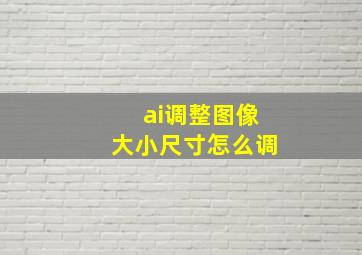 ai调整图像
大小尺寸怎么调